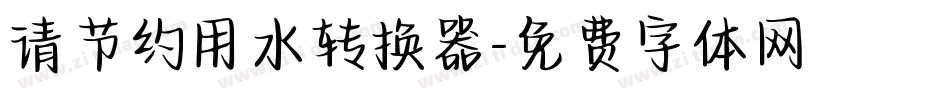 请节约用水转换器-免费字体网